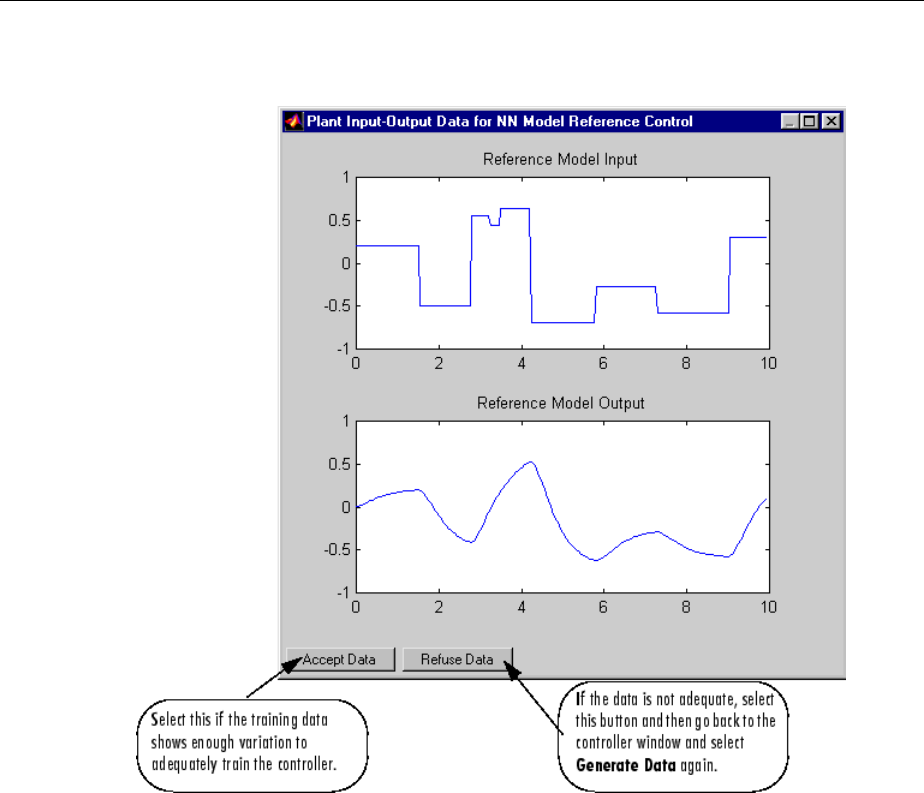 Plant Input-Output Data for NN Model Reference Control

Reference Model Input

1
0.5
0
-0.5
-1
0 2 4 6 8 10

Reference Model Output

1
0.5
0
-0.5
-1
0 2 4 6 8 10

Accept Data
Refuse Data

Select this if the training data shows enough variation to adequately train the controller.

If the data is not adequate, select this button and then go back to the controller window and select **Generate Data** again.